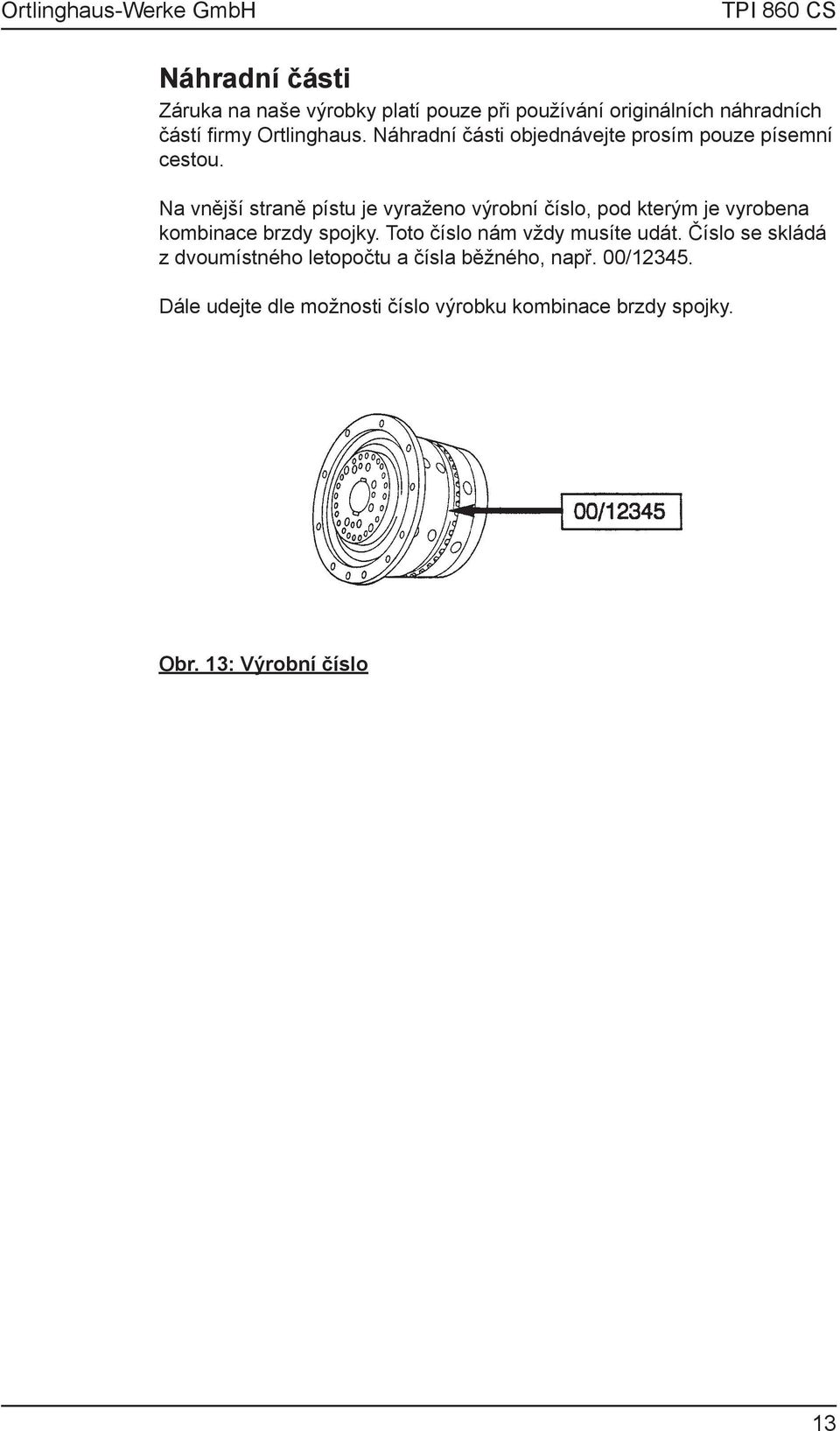 Ortlinghaus-Werke GmbH

TPI 860 CS

Náhradní části

Záruka na naše výrobky platí pouze při používání originálních náhradních částí firmy Ortlinghaus. Náhradní části objednávejte prosím pouze písemní cestou.

Na vnější straně pístu je vyraženo výrobní číslo, pod kterým je vyrobena kombinace brzdy spojky. Toto číslo nám vždy musíte udát. Číslo se skládá z dvoumístného letopočtu a čísla běžného, např. 00/12345.

Dále udejte dle možnosti číslo výrobku kombinace brzdy spojky.

00/12345

Obr. 13: Výrobní číslo

13